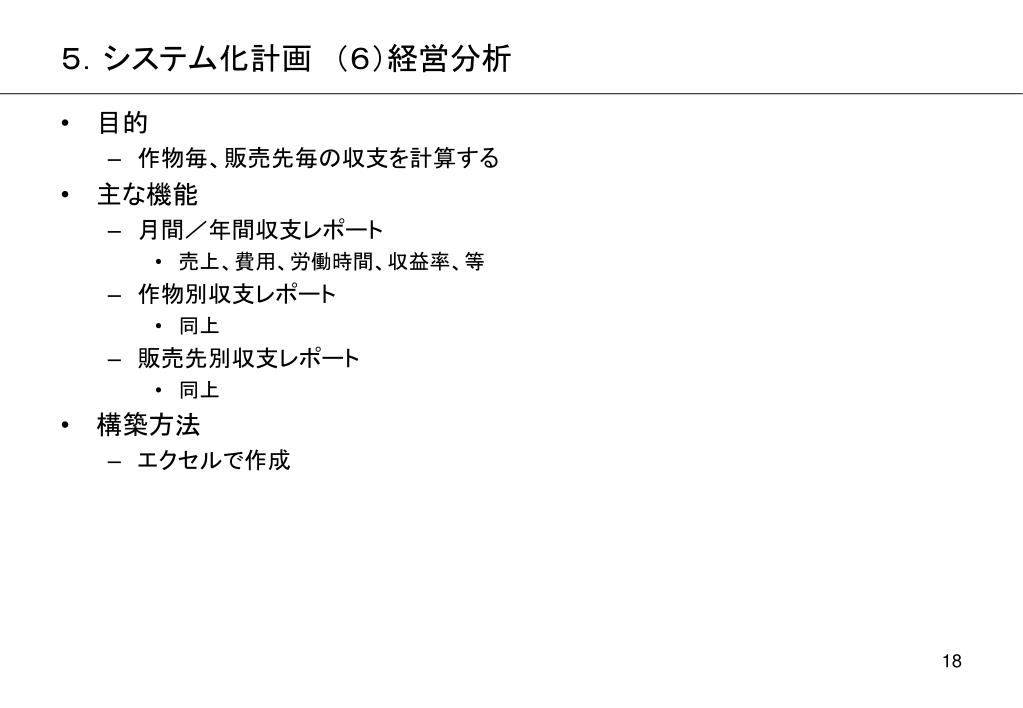 ５．システム化計画 （６）経営分析

• 目的
– 作物毎、販売先毎の収支を計算する
• 主な機能
– 月間／年間収支レポート
• 売上、費用、労働時間、収益率、等
– 作物別収支レポート
• 同上
– 販売先別収支レポート
• 同上
• 構築方法
– エクセルで作成

18